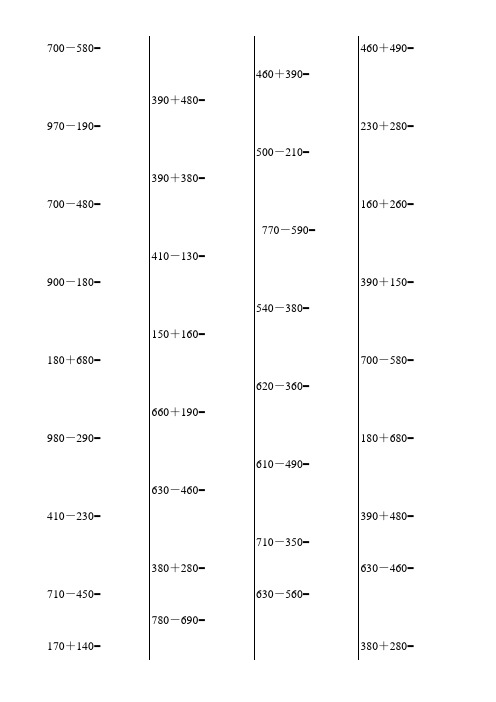 700－580=
970－190=
700－480=
900－180=
180＋680=
980－290=
410－230=
710－450=
170＋140=

390＋480=
390＋380=
410－130=
150＋160=
660＋190=
630－460=
380＋280=
780－690=

460＋390=
500－210=
770－590=
540－380=
620－360=
610－490=
710－350=
630－560=

460＋490=
230＋280=
160＋260=
390＋150=
700－580=
180＋680=
390＋480=
630－460=
380＋280=